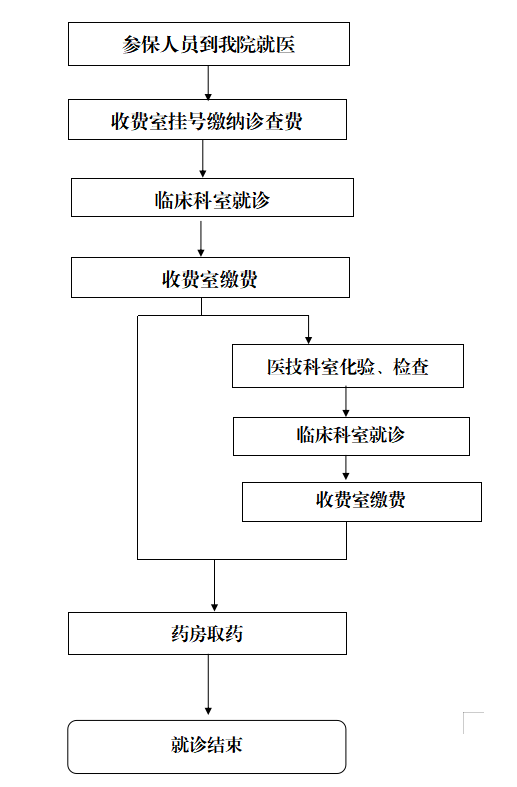 参保人员到我院就医

收费室挂号缴纳诊查费

临床科室就诊

收费室缴费

医技科室化验、检查

临床科室就诊

收费室缴费

药房取药

就诊结束